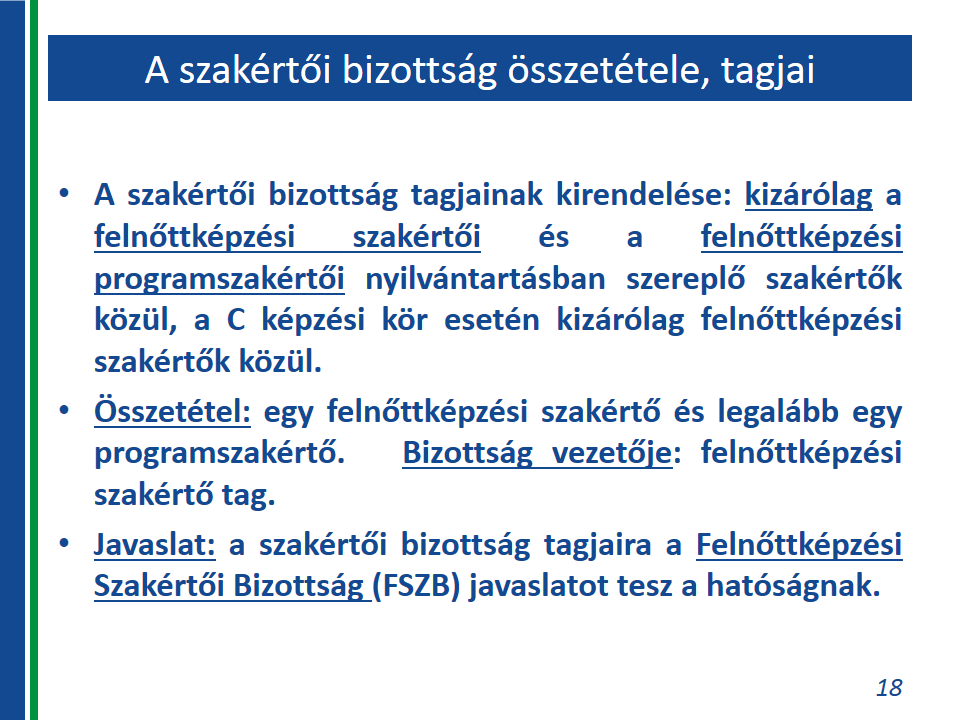 A szakértői bizottság összetétele, tagjai

• A szakértői bizottság tagjainak kirendelése: kizárólag a felnőttképzési szakértői és a felnőttképzési programszakértői nyilvántartásban szereplő szakértők közül, a C képzési kör esetén kizárólag felnőttképzési szakértők közül.

• Összetétel: egy felnőttképzési szakértő és legalább egy programszakértő. Bizottság vezetője: felnőttképzési szakértő tag.

• Javaslat: a szakértői bizottság tagjaira a Felnőttképzési Szakértői Bizottság (FSZB) javaslatot tesz a hatóságnak.

18